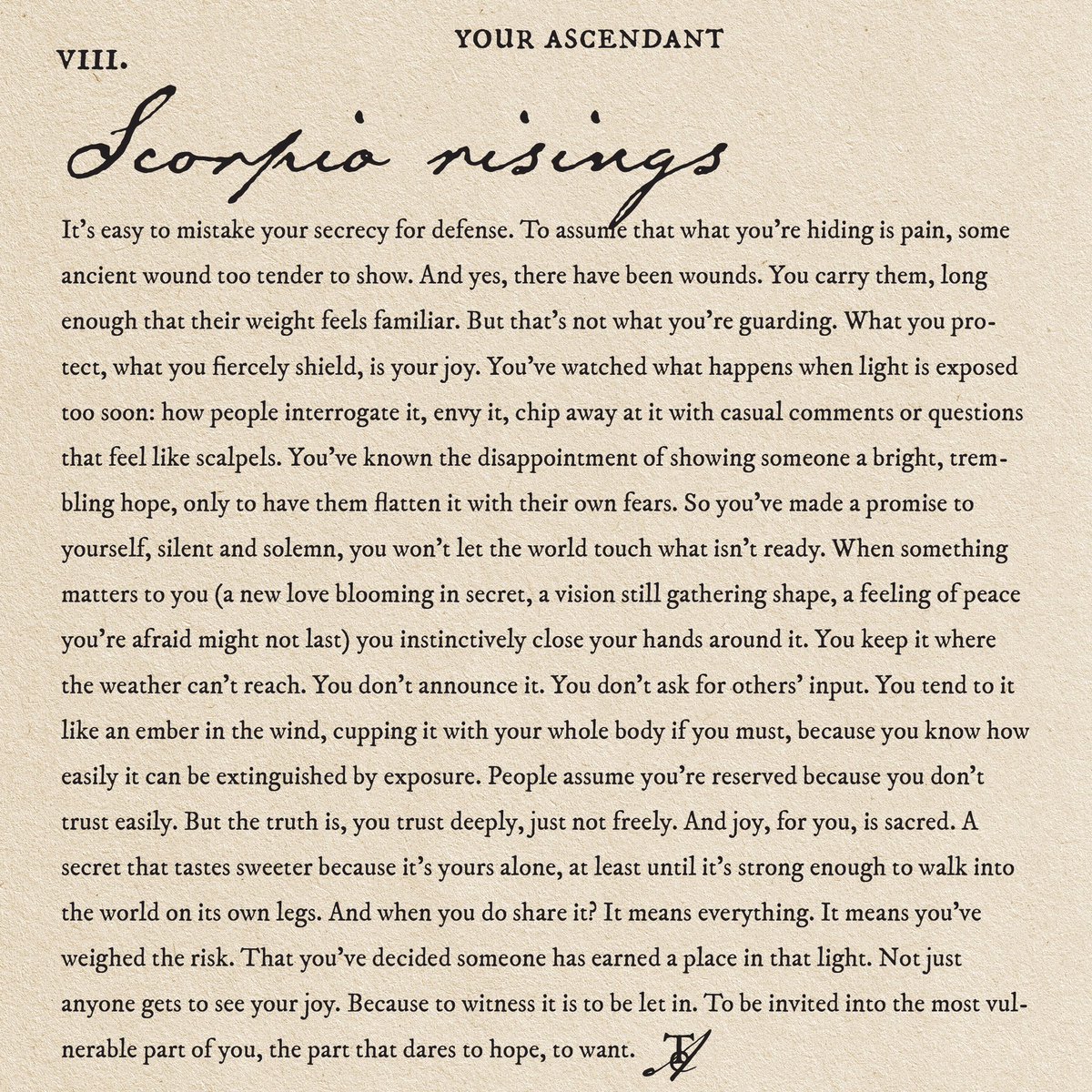 VIII.

YOUR ASCENDANT

Scorpio risings

It's easy to mistake your secrecy for defense. To assume that what you're hiding is pain, some ancient wound too tender to show. And yes, there have been wounds. You carry them, long enough that their weight feels familiar. But that's not what you're guarding. What you protect, what you fiercely shield, is your joy. You've watched what happens when light is exposed too soon: how people interrogate it, envy it, chip away at it with casual comments or questions that feel like scalpels. You've known the disappointment of showing someone a bright, trembling hope, only to have them flatten it with their own fears. So you've made a promise to yourself, silent and solemn, you won't let the world touch what isn't ready. When something matters to you (a new love blooming in secret, a vision still gathering shape, a feeling of peace you're afraid might not last) you instinctively close your hands around it. You keep it where the weather can't reach. You don't announce it. You don't ask for others' input. You tend to it like an ember in the wind, cupping it with your whole body if you must, because you know how easily it can be extinguished by exposure. People assume you're reserved because you don't trust easily. But the truth is, you trust deeply, just not freely. And joy, for you, is sacred. A secret that tastes sweeter because it's yours alone, at least until it's strong enough to walk into the world on its own legs. And when you do share it? It means everything. It means you've weighed the risk. That you've decided someone has earned a place in that light. Not just anyone gets to see your joy. Because to witness it is to be let in. To be invited into the most vulnerable part of you, the part that dares to hope, to want.